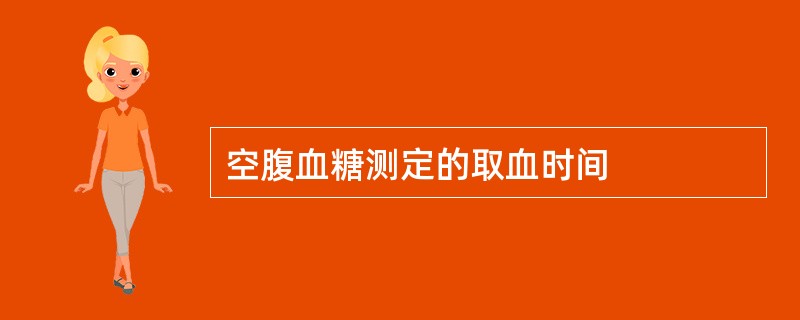 空腹血糖测定的取血时间